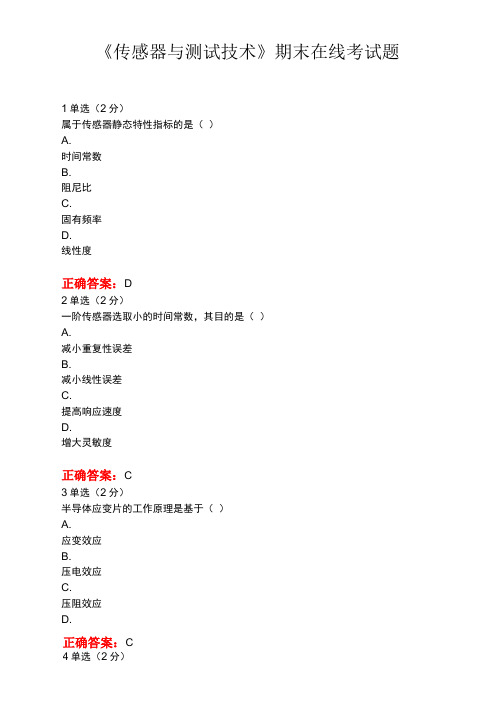 《传感器与测试技术》期末在线考试题

1 单选（2 分）
属于传感器静态特性指标的是（ ）
A.
时间常数
B.
阻尼比
C.
固有频率
D.
线性度

正确答案：D
2 单选（2 分）
一阶传感器选取小的时间常数，其目的是（ ）
A.
减小重复性误差
B.
减小线性误差
C.
提高响应速度
D.
增大灵敏度

正确答案：C
3 单选（2 分）
半导体应变片的工作原理是基于（ ）
A.
应变效应
B.
压电效应
C.
压阻效应
D.

正确答案：C
4 单选（2 分）